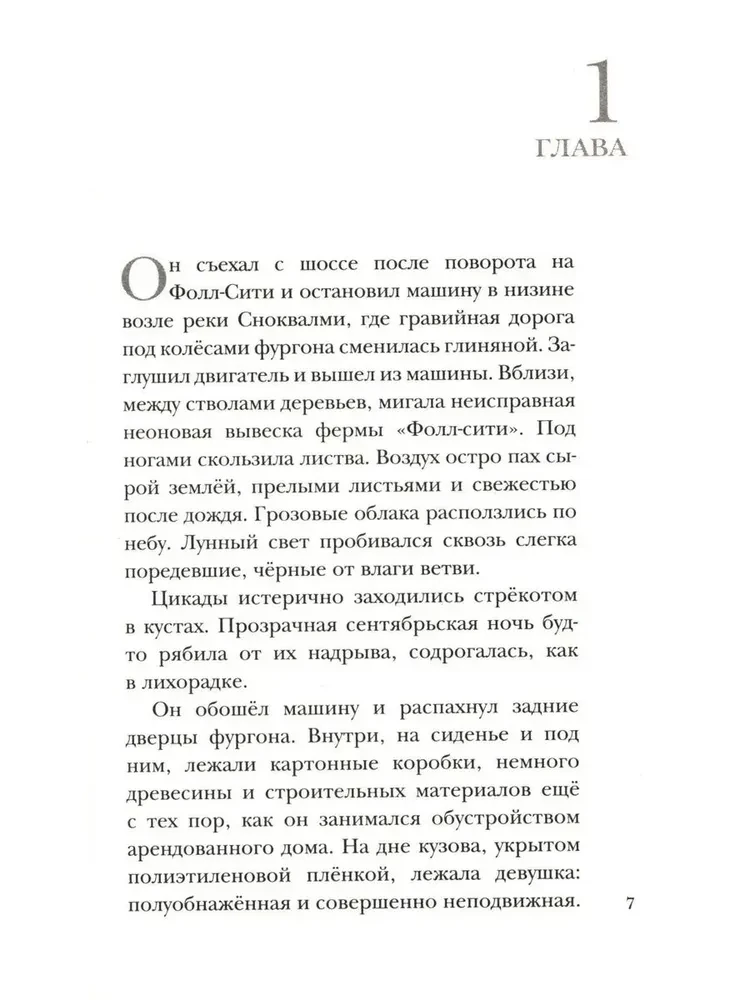 1
ГЛАВА

Он съехал с шоссе после поворота на Фолл-Сити и остановил машину в низине возле реки Сноквалми, где гравийная дорога под колёсами фургона сменилась глиняной. Заглушил двигатель и вышел из машины. Вблизи, между стволами деревьев, мигала неисправная неоновая вывеска фермы «Фолл-сити». Под ногами скользила листва. Воздух остро пах сырой землёй, прелыми листьями и свежестью после дождя. Грозовые облака расползлись по небу. Лунный свет пробивался сквозь слегка поредевшие, чёрные от влаги ветви.

Цикады истерично заходились стрёкотом в кустах. Прозрачная сентябрьская ночь будто рябила от их надрыва, содрогалась, как в лихорадке.

Он обошёл машину и распахнул задние дверцы фургона. Внутри, на сиденье и под ним, лежали картонные коробки, немного древесины и строительных материалов ещё с тех пор, как он занимался обустройством арендованного дома. На дне кузова, укрытом полиэтиленовой плёнкой, лежала девушка: полуобнажённая и совершенно неподвижная.

7